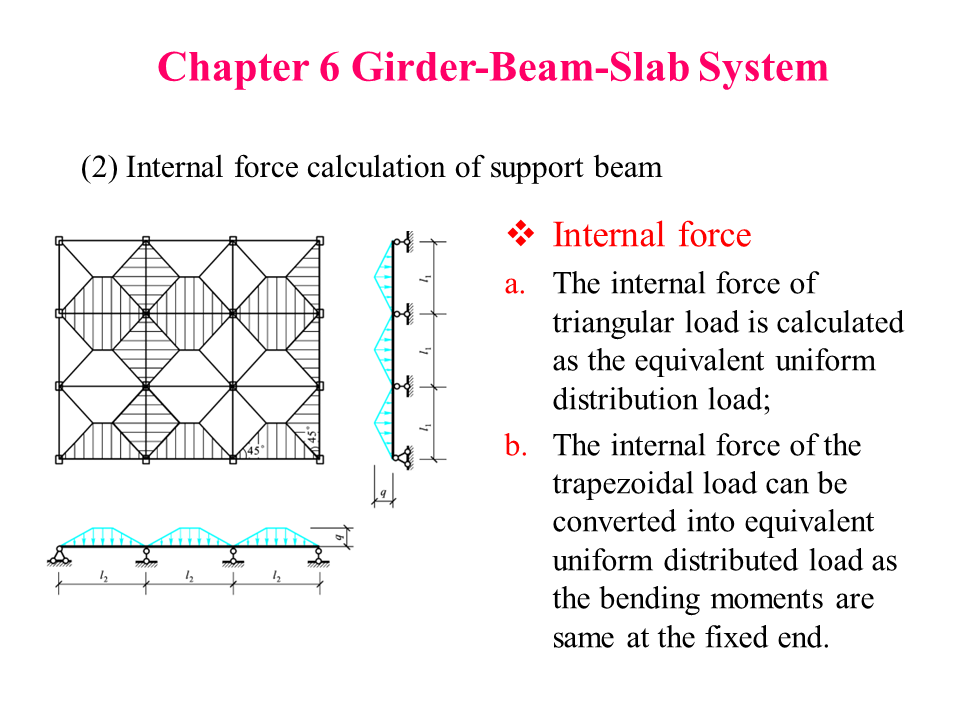 Chapter 6 Girder-Beam-Slab System

(2) Internal force calculation of support beam

45°

45°

$l_1$

$l_1$

$l_1$

$q$

$q$

$l_2$

$l_2$

$l_2$

❖ Internal force

a. The internal force of triangular load is calculated as the equivalent uniform distribution load;

b. The internal force of the trapezoidal load can be converted into equivalent uniform distributed load as the bending moments are same at the fixed end.